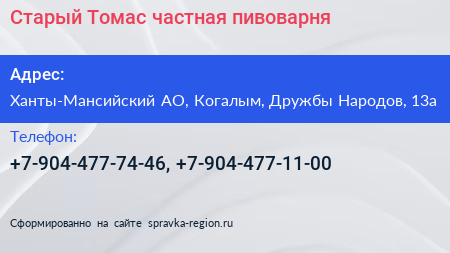 Старый Томас частная пивоварня

Адрес:
Ханты-Мансийский АО, Когалым, Дружбы Народов, 13а

Телефон:
+7-904-477-74-46, +7-904-477-11-00

Сформированно на сайте spravka-region.ru